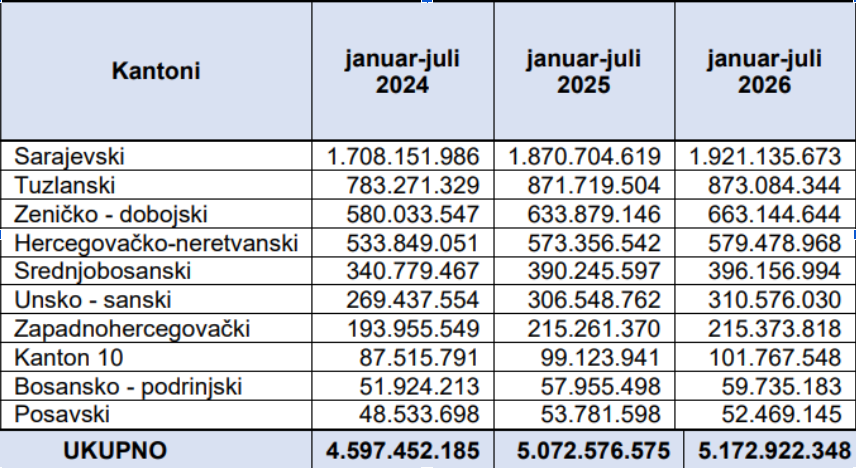 | Kantoni | januar-juli 2024 | januar-juli 2025 | januar-juli 2026 |
|---|---|---|---|
| Sarajevski | 1.708.151.986 | 1.870.704.619 | 1.921.135.673 |
| Tuzlanski | 783.271.329 | 871.719.504 | 873.084.344 |
| Zeničko - dobojski | 580.033.547 | 633.879.146 | 663.144.644 |
| Hercegovačko-neretvanski | 533.849.051 | 573.356.542 | 579.478.968 |
| Srednjobosanski | 340.779.467 | 390.245.597 | 396.156.994 |
| Unsko - sanski | 269.437.554 | 306.548.762 | 310.576.030 |
| Zapadnohercegovački | 193.955.549 | 215.261.370 | 215.373.818 |
| Kanton 10 | 87.515.791 | 99.123.941 | 101.767.548 |
| Bosansko - podrinjski | 51.924.213 | 57.955.498 | 59.735.183 |
| Posavski | 48.533.698 | 53.781.598 | 52.469.145 |
| UKUPNO | 4.597.452.185 | 5.072.576.575 | 5.172.922.348 |